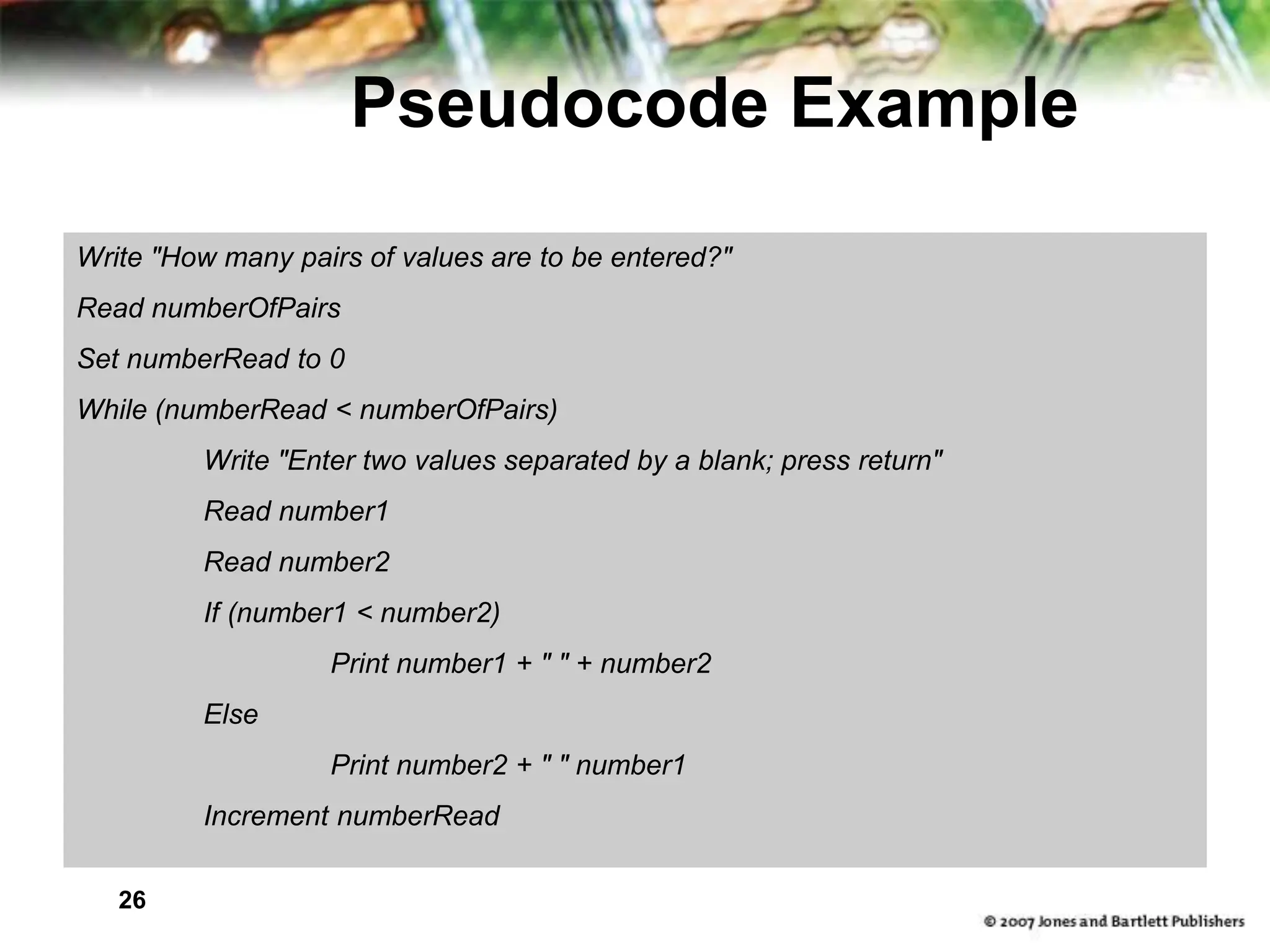 Pseudocode Example

Write "How many pairs of values are to be entered?"
Read numberOfPairs
Set numberRead to 0
While (numberRead < numberOfPairs)
Write "Enter two values separated by a blank; press return"
Read number1
Read number2
If (number1 < number2)
Print number1 + " " + number2
Else
Print number2 + " " number1
Increment numberRead

26

© 2007 Jones and Bartlett Publishers